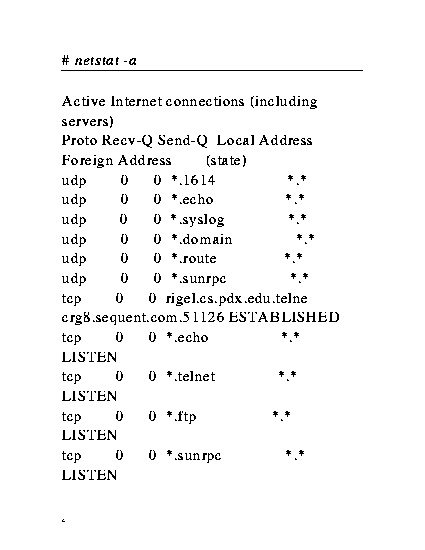 # netstat -a

Active Internet connections (including servers)
Proto Recv-Q Send-Q Local Address
Foreign Address (state)
udp 0 0 *.1614 *.*
udp 0 0 *.echo *.*
udp 0 0 *.syslog *.*
udp 0 0 *.domain *.*
udp 0 0 *.route *.*
udp 0 0 *.sunrpc *.*
tcp 0 0 rigel.cs.pdx.edu.telne
crg8.sequent.com.51126 ESTABLISHED
tcp 0 0 *.echo *.*
LISTEN
tcp 0 0 *.telnet *.*
LISTEN
tcp 0 0 *.ftp *.*
LISTEN
tcp 0 0 *.sunrpc *.*
LISTEN